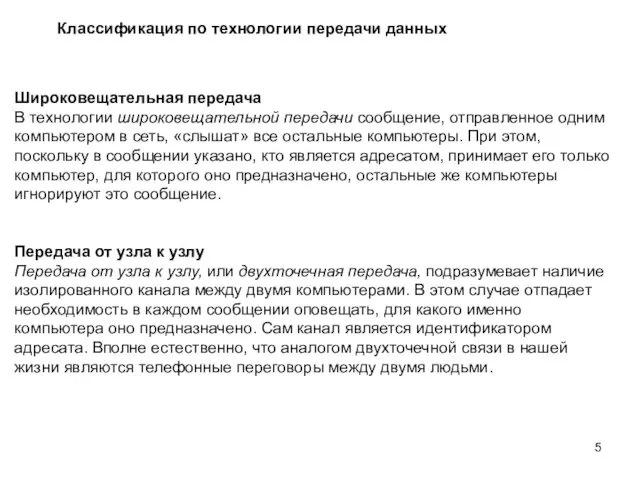 Классификация по технологии передачи данных

Широковещательная передача
В технологии широковещательной передачи сообщение, отправленное одним компьютером в сеть, «слышат» все остальные компьютеры. При этом, поскольку в сообщении указано, кто является адресатом, принимает его только компьютер, для которого оно предназначено, остальные же компьютеры игнорируют это сообщение.

Передача от узла к узлу
Передача от узла к узлу, или двухточечная передача, подразумевает наличие изолированного канала между двумя компьютерами. В этом случае отпадает необходимость в каждом сообщении оповещать, для какого именно компьютера оно предназначено. Сам канал является идентификатором адресата. Вполне естественно, что аналогом двухточечной связи в нашей жизни являются телефонные переговоры между двумя людьми.

5